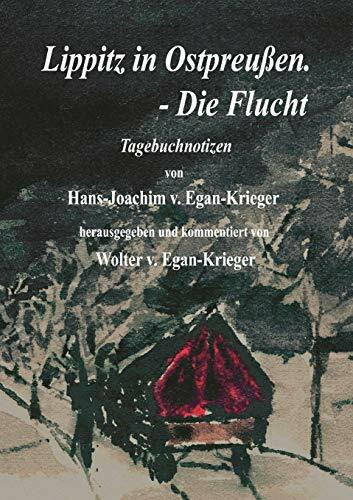 Lippitz in Ostpreußen.
- Die Flucht

Tagebuchnotizen

von

Hans-Joachim v. Egan-Krieger

herausgegeben und kommentiert von

Wolter v. Egan-Krieger